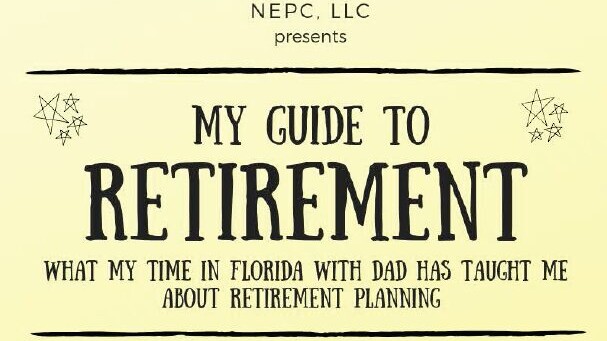 NEPC, LLC
presents

MY GUIDE TO
RETIREMENT

WHAT MY TIME IN FLORIDA WITH DAD HAS TAUGHT ME ABOUT RETIREMENT PLANNING